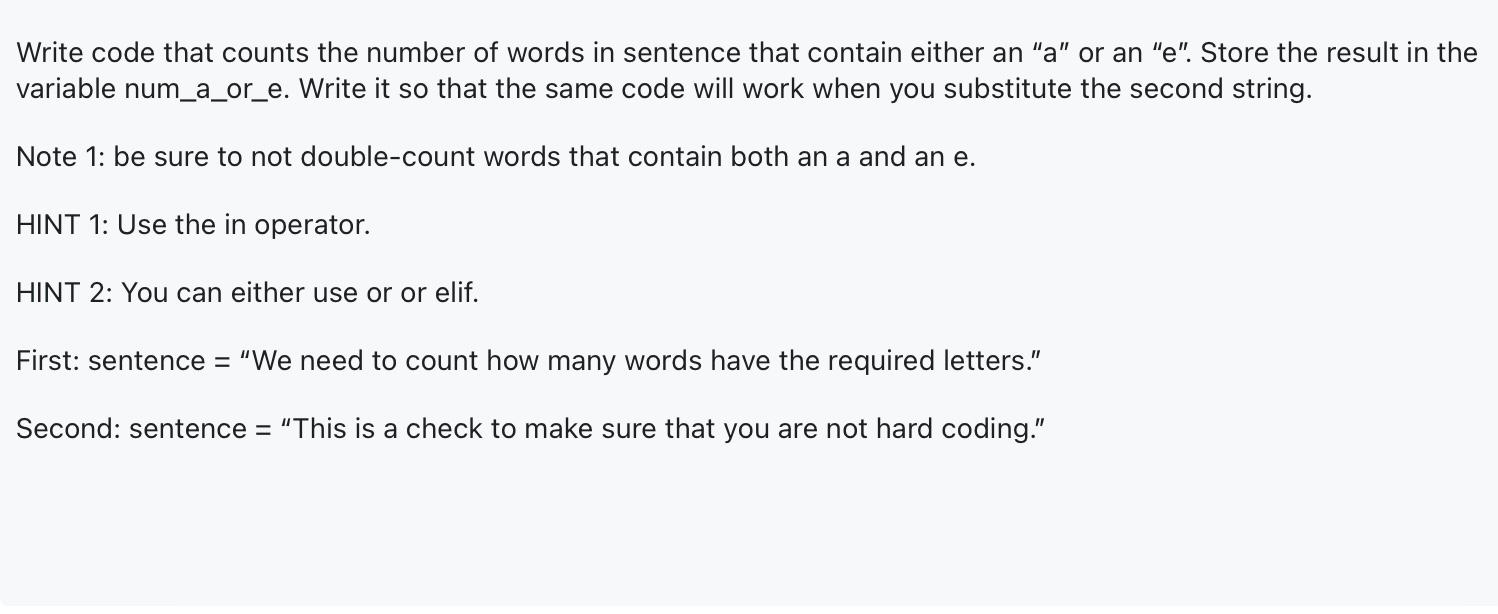 Write code that counts the number of words in sentence that contain either an “a” or an “e”. Store the result in the variable num_a_or_e. Write it so that the same code will work when you substitute the second string.

Note 1: be sure to not double-count words that contain both an a and an e.

HINT 1: Use the in operator.

HINT 2: You can either use or or elif.

First: sentence = “We need to count how many words have the required letters.”

Second: sentence = “This is a check to make sure that you are not hard coding.”